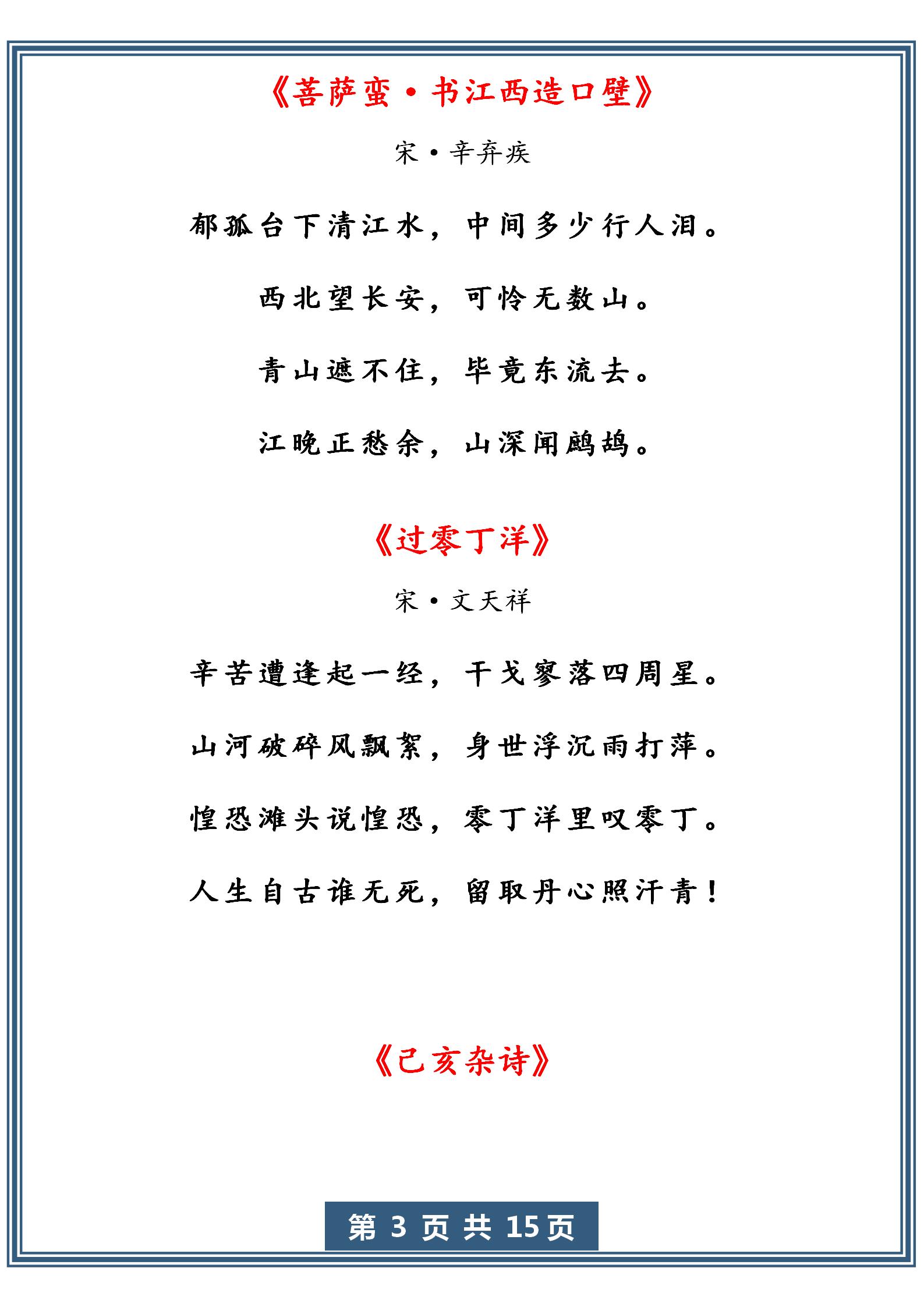 《菩萨蛮·书江西造口壁》

宋·辛弃疾

郁孤台下清江水，中间多少行人泪。

西北望长安，可怜无数山。

青山遮不住，毕竟东流去。

江晚正愁余，山深闻鹧鸪。

《过零丁洋》

宋·文天祥

辛苦遭逢起一经，干戈寥落四周星。

山河破碎风飘絮，身世浮沉雨打萍。

惶恐滩头说惶恐，零丁洋里叹零丁。

人生自古谁无死，留取丹心照汗青！

《己亥杂诗》

第 3 页 共 15 页